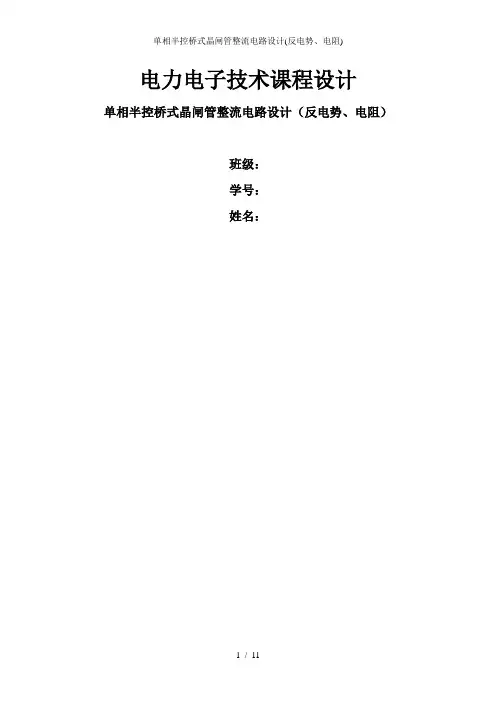 单相半控桥式晶闸管整流电路设计(反电势、电阻)

电力电子技术课程设计

单相半控桥式晶闸管整流电路设计（反电势、电阻）

班级：

学号：

姓名：

1 / 11